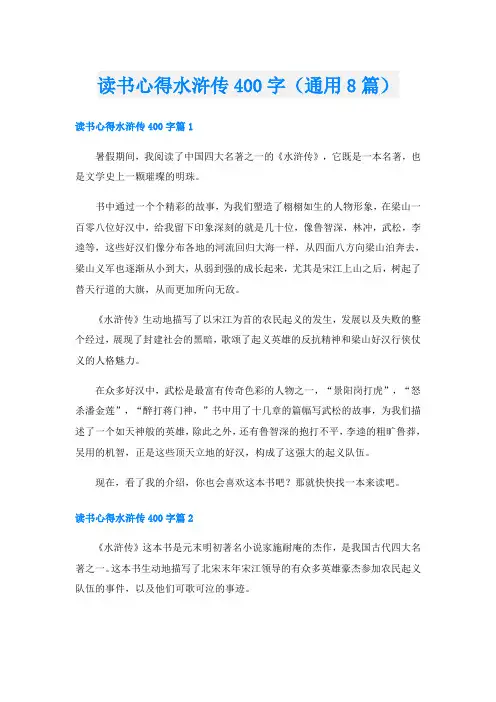 读书心得水浒传 400 字（通用 8 篇）

读书心得水浒传 400 字篇 1

暑假期间，我阅读了中国四大名著之一的《水浒传》，它既是一本名著，也是文学史上一颗璀璨的明珠。

书中通过一个个精彩的故事，为我们塑造了栩栩如生的人物形象，在梁山一百零八位好汉中，给我留下印象深刻的就是几十位，像鲁智深，林冲，武松，李逵等，这些好汉们像分布各地的河流回归大海一样，从四面八方向梁山泊奔去，梁山义军也逐渐从小到大，从弱到强的成长起来，尤其是宋江上山之后，树起了替天行道的大旗，从而更加所向无敌。

《水浒传》生动地描写了以宋江为首的农民起义的发生，发展以及失败的整个经过，展现了封建社会的黑暗，歌颂了起义英雄的反抗精神和梁山好汉行侠仗义的人格魅力。

在众多好汉中，武松是最富有传奇色彩的人物之一，“景阳岗打虎”，“怒杀潘金莲”，“醉打蒋门神，”书中用了十几章的篇幅写武松的故事，为我们描述了一个如天神般的英雄，除此之外，还有鲁智深的抱打不平，李逵的粗旷鲁莽，吴用的机智，正是这些顶天立地的好汉，构成了这强大的起义队伍。

现在，看了我的介绍，你也会喜欢这本书吧？那就快快找一本来读吧。

读书心得水浒传 400 字篇 2

《水浒传》这本书是元末明初著名小说家施耐庵的杰作，是我国古代四大名著之一。这本书生动地描写了北宋末年宋江领导的有众多英雄豪杰参加农民起义队伍的事件，以及他们可歌可泣的事迹。